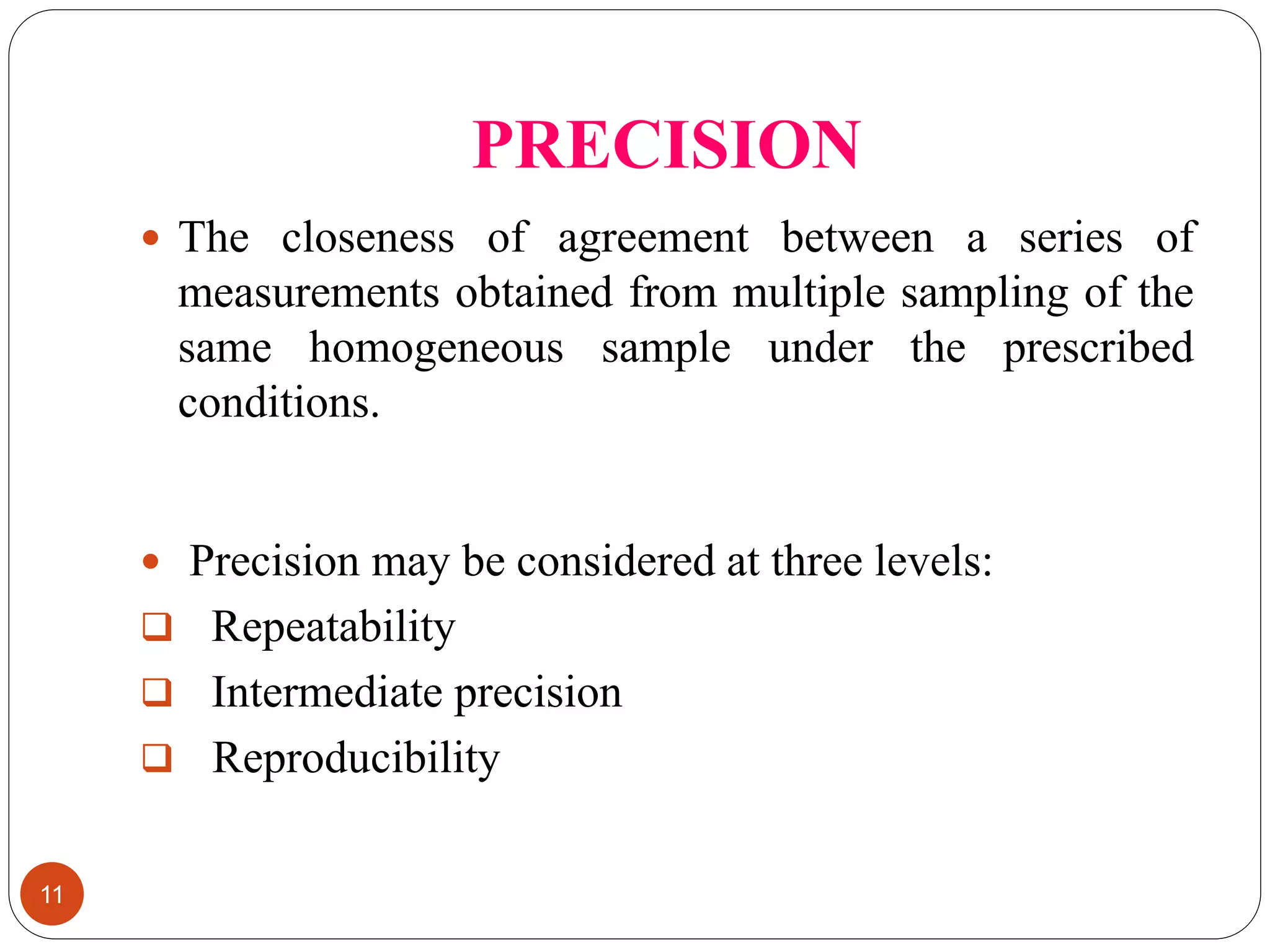 PRECISION

• The closeness of agreement between a series of measurements obtained from multiple sampling of the same homogeneous sample under the prescribed conditions.

• Precision may be considered at three levels:
❑ Repeatability
❑ Intermediate precision
❑ Reproducibility

11